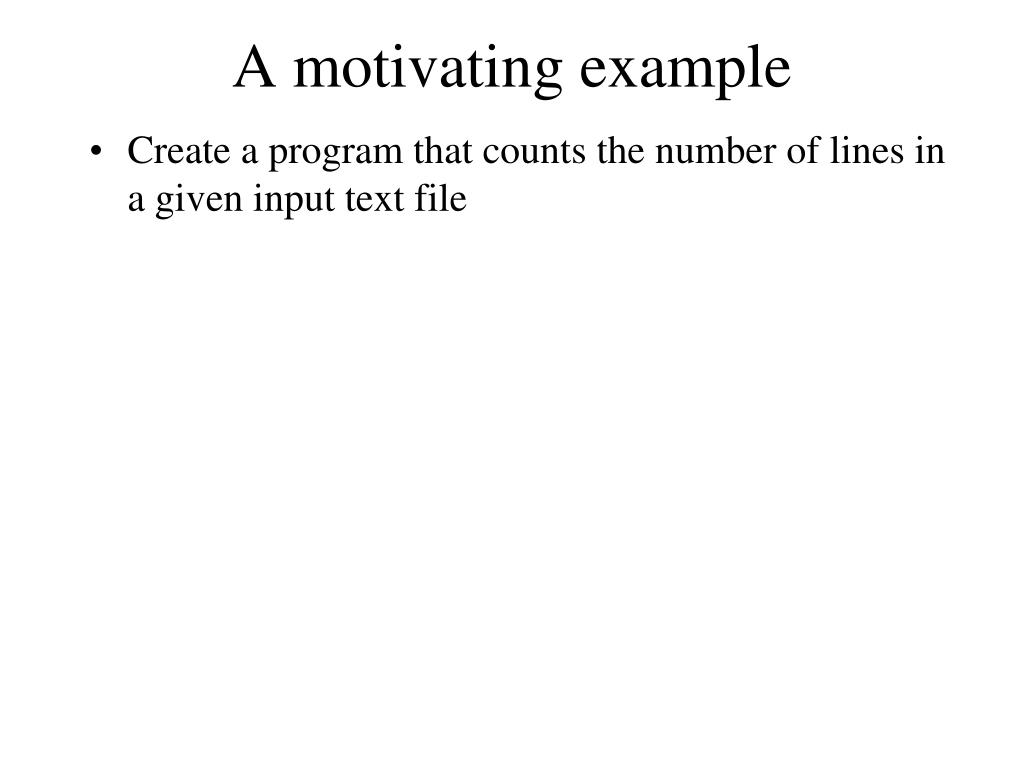 A motivating example

• Create a program that counts the number of lines in a given input text file